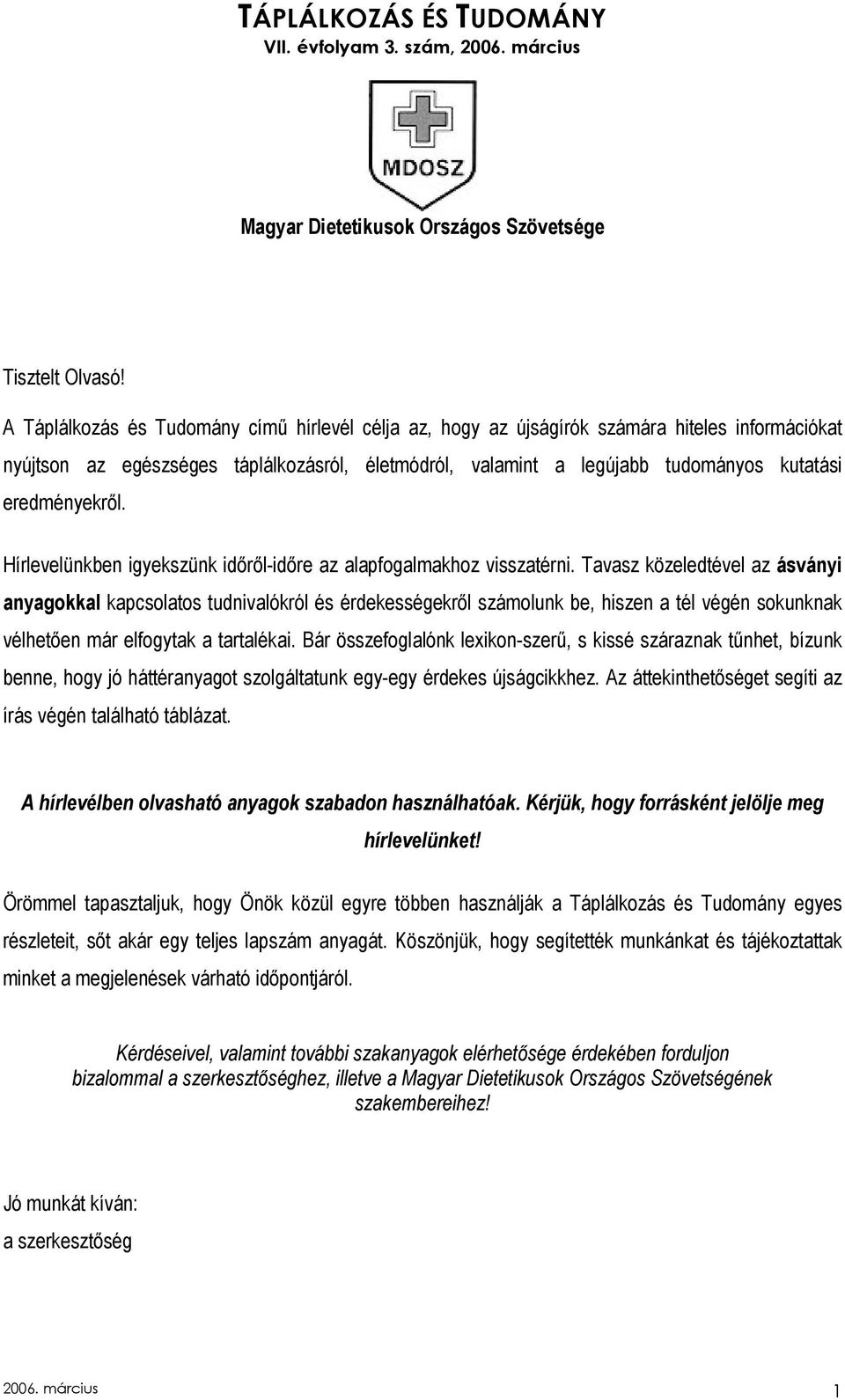 TÁPLÁLKOZÁS ÉS TUDOMÁNY
VII. évfolyam 3. szám, 2006. március

MDOSZ

Magyar Dietetikusok Országos Szövetsége

Tisztelt Olvasó!

A Táplálkozás és Tudomány című hírlevél célja az, hogy az újságírók számára hiteles információkat nyújtson az egészséges táplálkozásról, életmódról, valamint a legújabb tudományos kutatási eredményekről.

Hírlevelünkben igyekszünk időről-időre az alapfogalmakhoz visszatérni. Tavasz közeledtével az ásványi anyagokkal kapcsolatos tudnivalókról és érdekességekről számolunk be, hiszen a tél végén sokunknak vélhetően már elfogytak a tartalékai. Bár összefoglalónk lexikon-szerű, s kissé száraznak tűnhet, bízunk benne, hogy jó háttéranyagot szolgáltatunk egy-egy érdekes újságcikkhez. Az áttekinthetőséget segíti az írás végén található táblázat.

A hírlevélben olvasható anyagok szabadon használhatóak. Kérjük, hogy forrásként jelölje meg hírlevelünket!

Örömmel tapasztaljuk, hogy Önök közül egyre többen használják a Táplálkozás és Tudomány egyes részleteit, sőt akár egy teljes lapszám anyagát. Köszönjük, hogy segítették munkánkat és tájékoztattak minket a megjelenések várható időpontjáról.

Kérdéseivel, valamint további szakanyagok elérhetősége érdekében forduljon bizalommal a szerkesztőséghez, illetve a Magyar Dietetikusok Országos Szövetségének szakembereihez!

Jó munkát kíván:
a szerkesztőség

2006. március 1